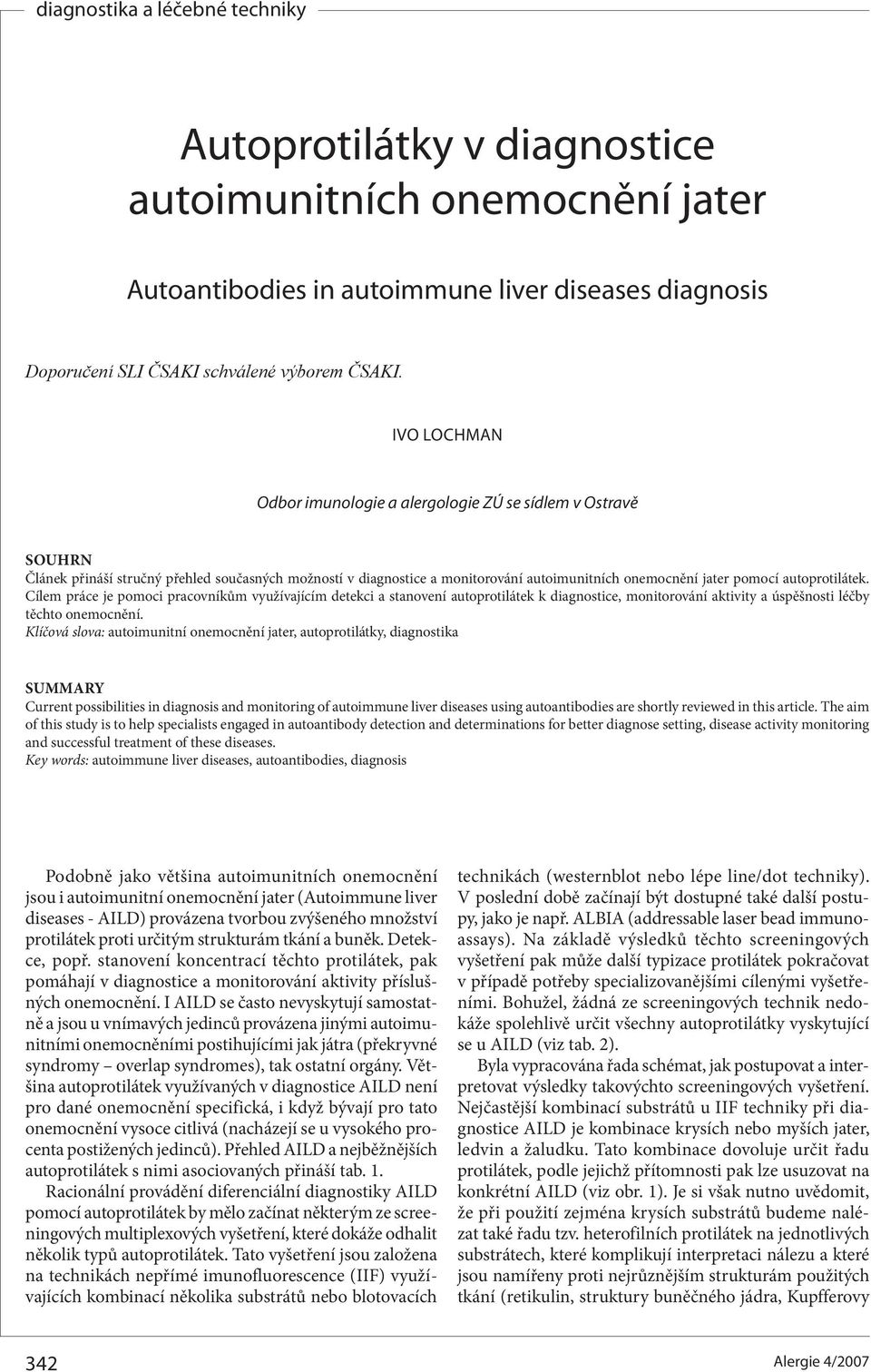 diagnostika a léčebné techniky

Autoprotilátky v diagnostice autoimunitních onemocnění jater

Autoantibodies in autoimmune liver diseases diagnosis

Doporučení SLI ČSAKI schválené výborem ČSAKI.

IVO LOCHMAN

Odbor imunologie a alergologie ZÚ se sídlem v Ostravě

SOUHRN
Článek přináší stručný přehled současných možností v diagnostice a monitorování autoimunitních onemocnění jater pomocí autoprotilátek. Cílem práce je pomoci pracovníkům využívajícím detekci a stanovení autoprotilátek k diagnostice, monitorování aktivity a úspěšnosti léčby těchto onemocnění.
Klíčová slova: autoimunitní onemocnění jater, autoprotilátky, diagnostika

SUMMARY
Current possibilities in diagnosis and monitoring of autoimmune liver diseases using autoantibodies are shortly reviewed in this article. The aim of this study is to help specialists engaged in autoantibody detection and determinations for better diagnose setting, disease activity monitoring and successful treatment of these diseases.
Key words: autoimmune liver diseases, autoantibodies, diagnosis

Podobně jako většina autoimunitních onemocnění jsou i autoimunitní onemocnění jater (Autoimmune liver diseases - AILD) provázena tvorbou zvýšeného množství protilátek proti určitým strukturám tkání a buněk. Detekce, popř. stanovení koncentrací těchto protilátek, pak pomáhají v diagnostice a monitorování aktivity příslušných onemocnění. I AILD se často nevyskytují samostatně a jsou u vnímavých jedinců provázena jinými autoimunitními onemocněními postihujícími jak játra (překryvné syndromy – overlap syndromes), tak ostatní orgány. Většina autoprotilátek využívaných v diagnostice AILD není pro dané onemocnění specifická, i když bývají pro tato onemocnění vysoce citlivá (nacházejí se u vysokého procenta postižených jedinců). Přehled AILD a nejběžnějších autoprotilátek s nimi asociovaných přináší tab. 1.

Racionální provádění diferenciální diagnostiky AILD pomocí autoprotilátek by mělo začínat některým ze screeningových multiplexových vyšetření, které dokáže odhalit několik typů autoprotilátek. Tato vyšetření jsou založena na technikách nepřímé imunofluorescence (IIF) využívajících kombinací několika substrátů nebo blotovacích technikách (westernblot nebo lépe line/dot techniky). V poslední době začínají být dostupné také další postupy, jako je např. ALBIA (addressable laser bead immunoassays). Na základě výsledků těchto screeningových vyšetření pak může další typizace protilátek pokračovat v případě potřeby specializovanějšími cílenými vyšetřeními. Bohužel, žádná ze screeningových technik nedokáže spolehlivě určit všechny autoprotilátky vyskytující se u AILD (viz tab. 2).

Byla vypracována řada schémat, jak postupovat a interpretovat výsledky takovýchto screeningových vyšetření. Nejčastější kombinací substrátů u IIF techniky při diagnostice AILD je kombinace krysích nebo myších jater, ledvin a žaludku. Tato kombinace dovoluje určit řadu protilátek, podle jejichž přítomnosti pak lze usuzovat na konkrétní AILD (viz obr. 1). Je si však nutno uvědomit, že při použití zejména krysích substrátů budeme nalézat také řadu tzv. heterofilních protilátek na jednotlivých substrátech, které komplikují interpretaci nálezu a které jsou namířeny proti nejrůznějším strukturám použitých tkání (retikulin, struktury buněčného jádra, Kupfferovy

342

Alergie 4/2007